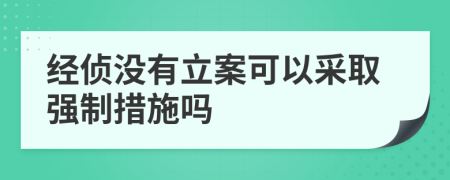 经侦没有立案可以采取强制措施吗